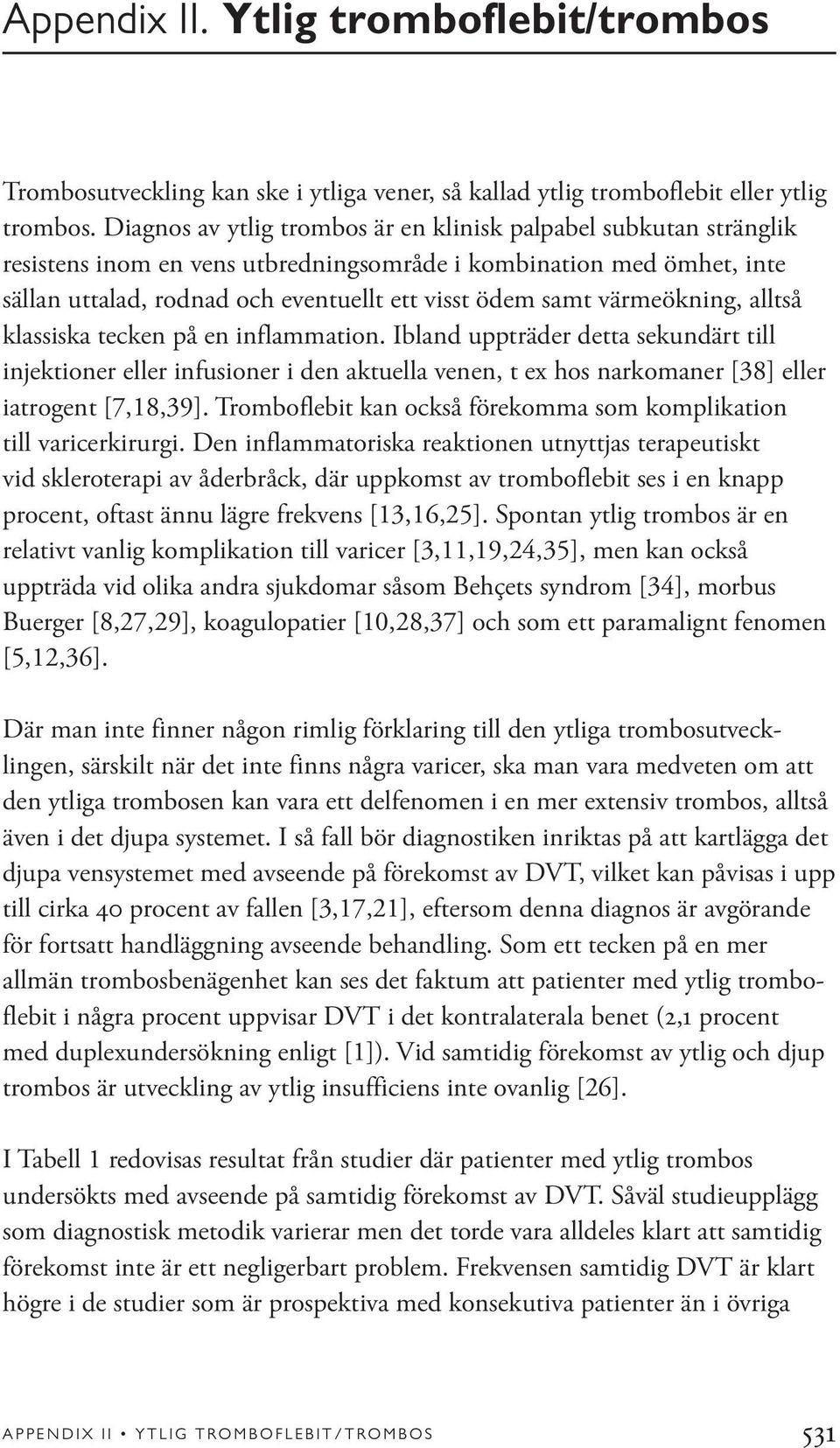 Appendix II. Ytlig tromboflebit/trombos

Trombosutveckling kan ske i ytliga vener, så kallad ytlig tromboflebit eller ytlig trombos. Diagnos av ytlig trombos är en klinisk palpabel subkutan stränglik resistens inom en vens utbredningsområde i kombination med ömhet, inte sällan uttalad, rodnad och eventuellt ett visst ödem samt värmeökning, alltså klassiska tecken på en inflammation. Ibland uppträder detta sekundärt till injektioner eller infusioner i den aktuella venen, t ex hos narkomaner [38] eller iatrogent [7,18,39]. Tromboflebit kan också förekomma som komplikation till varicerkirurgi. Den inflammatoriska reaktionen utnyttjas terapeutiskt vid skleroterapi av åderbråck, där uppkomst av tromboflebit ses i en knapp procent, oftast ännu lägre frekvens [13,16,25]. Spontan ytlig trombos är en relativt vanlig komplikation till varicer [3,11,19,24,35], men kan också uppträda vid olika andra sjukdomar såsom Behçets syndrom [34], morbus Buerger [8,27,29], koagulopatier [10,28,37] och som ett paramalignt fenomen [5,12,36].

Där man inte finner någon rimlig förklaring till den ytliga trombosutvecklingen, särskilt när det inte finns några varicer, ska man vara medveten om att den ytliga trombosen kan vara ett delfenomen i en mer extensiv trombos, alltså även i det djupa systemet. I så fall bör diagnostiken inriktas på att kartlägga det djupa vensystemet med avseende på förekomst av DVT, vilket kan påvisas i upp till cirka 40 procent av fallen [3,17,21], eftersom denna diagnos är avgörande för fortsatt handläggning avseende behandling. Som ett tecken på en mer allmän trombosbenägenhet kan ses det faktum att patienter med ytlig tromboflebit i några procent uppvisar DVT i det kontralaterala benet (2,1 procent med duplexundersökning enligt [1]). Vid samtidig förekomst av ytlig och djup trombos är utveckling av ytlig insufficiens inte ovanlig [26].

I Tabell 1 redovisas resultat från studier där patienter med ytlig trombos undersökts med avseende på samtidig förekomst av DVT. Såväl studieupplägg som diagnostisk metodik varierar men det torde vara alldeles klart att samtidig förekomst inte är ett negligerbart problem. Frekvensen samtidig DVT är klart högre i de studier som är prospektiva med konsekutiva patienter än i övriga

APPENDIX II • YTLIG TROMBOFLEBIT/TROMBOS 531